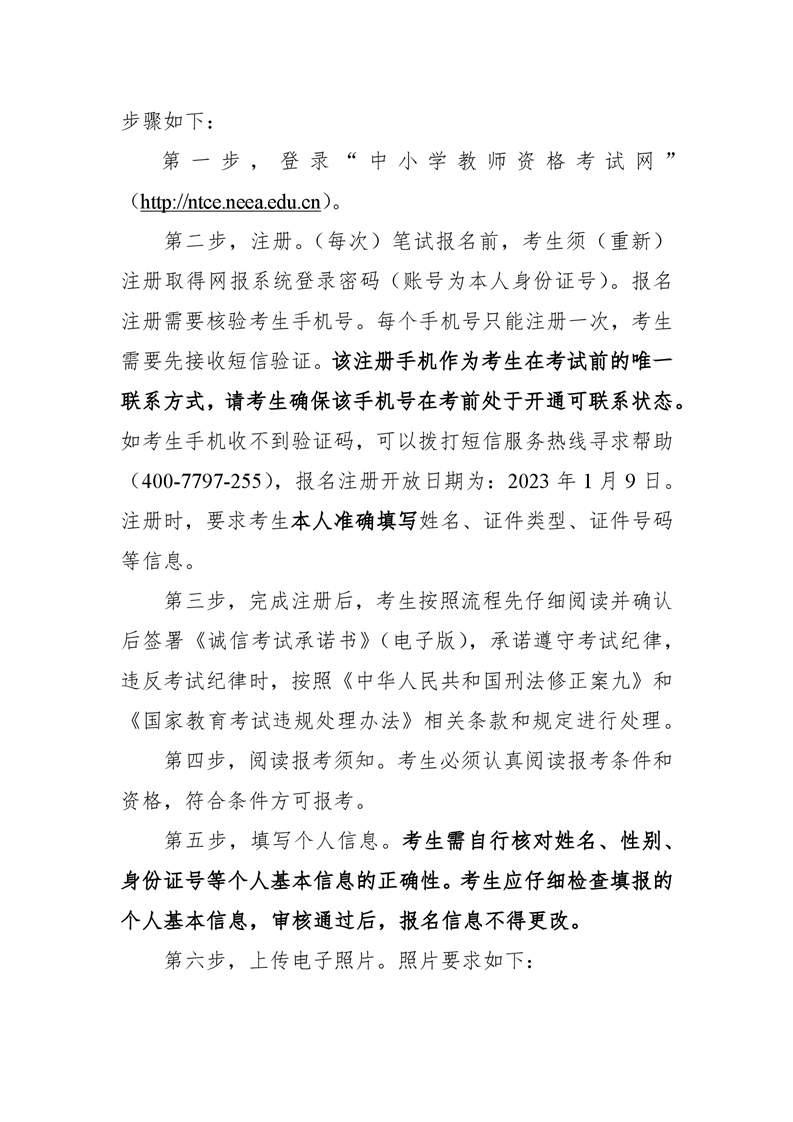 步骤如下：

第一步，登录“中小学教师资格考试网”（http://ntce.neea.edu.cn）。

第二步，注册。（每次）笔试报名前，考生须（重新）注册取得网报系统登录密码（账号为本人身份证号）。报名注册需要核验考生手机号。每个手机号只能注册一次，考生需要先接收短信验证。该注册手机作为考生在考试前的唯一联系方式，请考生确保该手机号在考前处于开通可联系状态。如考生手机收不到验证码，可以拨打短信服务热线寻求帮助（400-7797-255），报名注册开放日期为：2023 年 1 月 9 日。注册时，要求考生本人准确填写姓名、证件类型、证件号码等信息。

第三步，完成注册后，考生按照流程先仔细阅读并确认后签署《诚信考试承诺书》（电子版），承诺遵守考试纪律，违反考试纪律时，按照《中华人民共和国刑法修正案九》和《国家教育考试违规处理办法》相关条款和规定进行处理。

第四步，阅读报考须知。考生必须认真阅读报考条件和资格，符合条件方可报考。

第五步，填写个人信息。考生需自行核对姓名、性别、身份证号等个人基本信息的正确性。考生应仔细检查填报的个人基本信息，审核通过后，报名信息不得更改。

第六步，上传电子照片。照片要求如下：